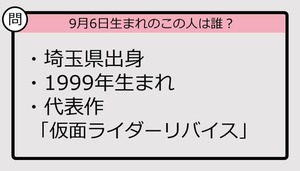 問

9月6日生まれのこの人は誰？

・埼玉県出身
・1999年生まれ
・代表作
「仮面ライダーリバイス」